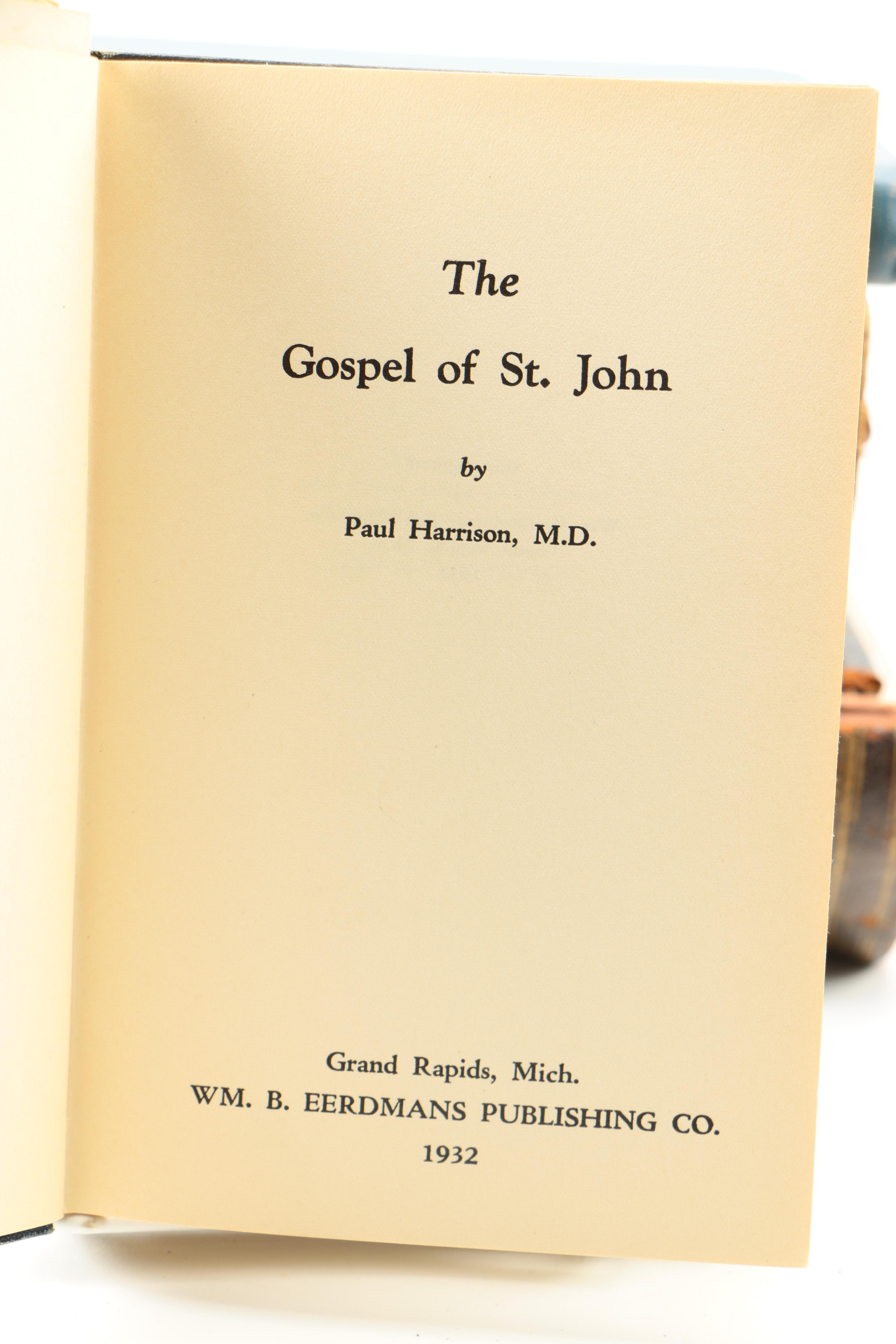 The

Gospel of St. John

by

Paul Harrison, M.D.

Grand Rapids, Mich.
WM. B. EERDMANS PUBLISHING CO.
1932